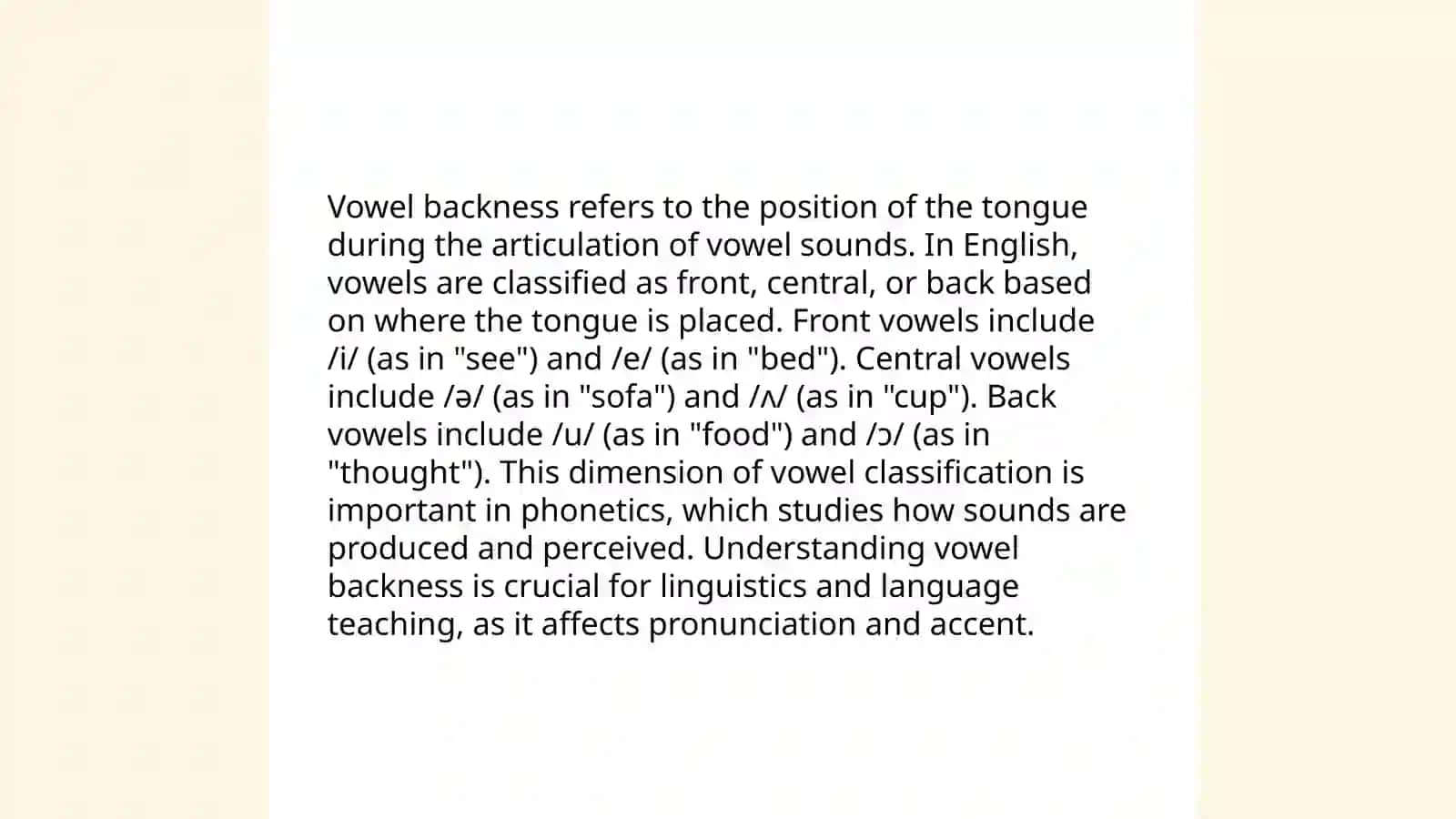 Vowel backness refers to the position of the tongue during the articulation of vowel sounds. In English, vowels are classified as front, central, or back based on where the tongue is placed. Front vowels include /i/ (as in "see") and /e/ (as in "bed"). Central vowels include /ə/ (as in "sofa") and /ʌ/ (as in "cup"). Back vowels include /u/ (as in "food") and /ɔ/ (as in "thought"). This dimension of vowel classification is important in phonetics, which studies how sounds are produced and perceived. Understanding vowel backness is crucial for linguistics and language teaching, as it affects pronunciation and accent.